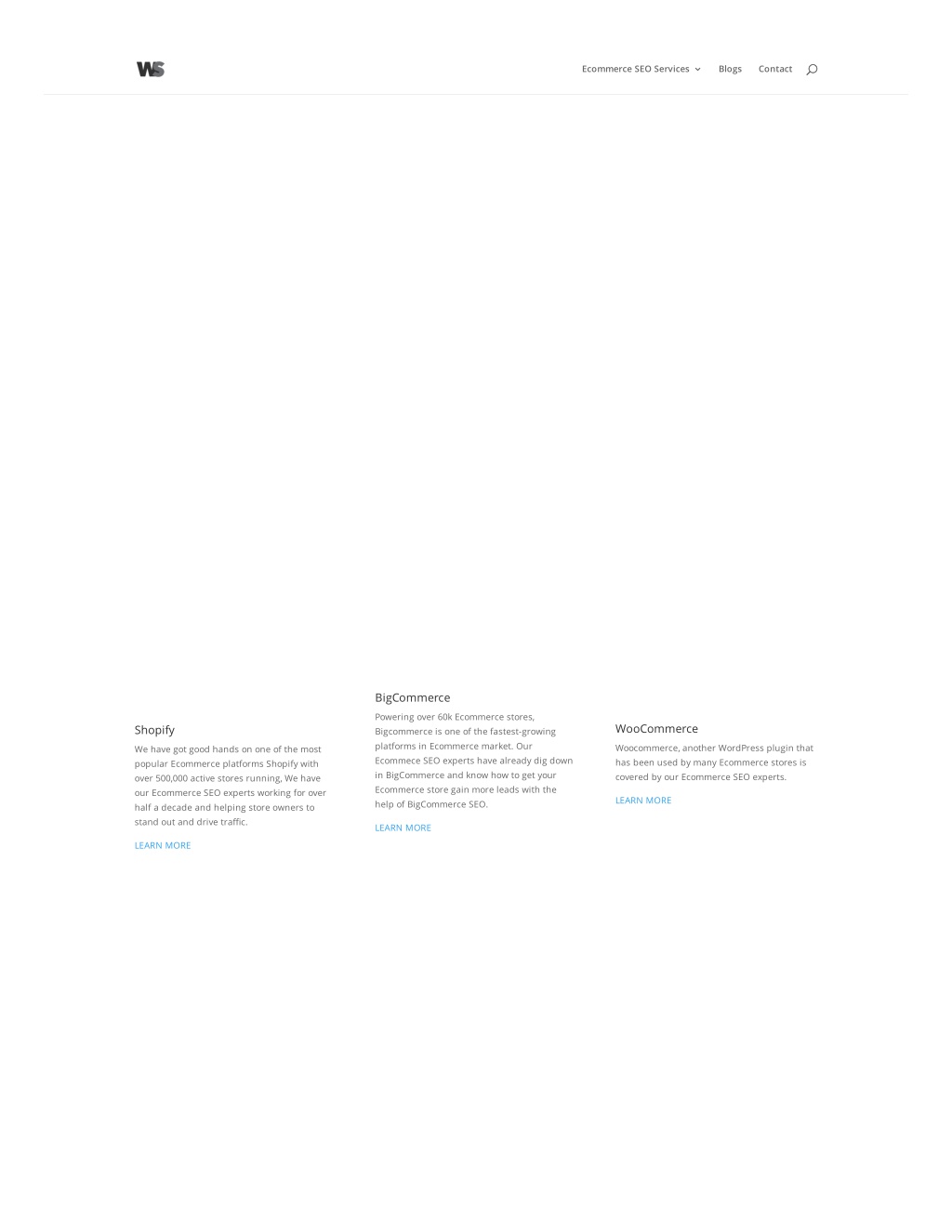 WS

Ecommerce SEO Services Blogs Contact

Shopify

We have got good hands on one of the most popular Ecommerce platforms Shopify with over 500,000 active stores running, We have our Ecommerce SEO experts working for over half a decade and helping store owners to stand out and drive traffic.

LEARN MORE

BigCommerce

Powering over 60k Ecommerce stores, Bigcommerce is one of the fastest-growing platforms in Ecommerce market. Our Ecommece SEO experts have already dig down in BigCommerce and know how to get your Ecommerce store gain more leads with the help of BigCommerce SEO.

LEARN MORE

WooCommerce

Woocommerce, another WordPress plugin that has been used by many Ecommerce stores is covered by our Ecommerce SEO experts.

LEARN MORE